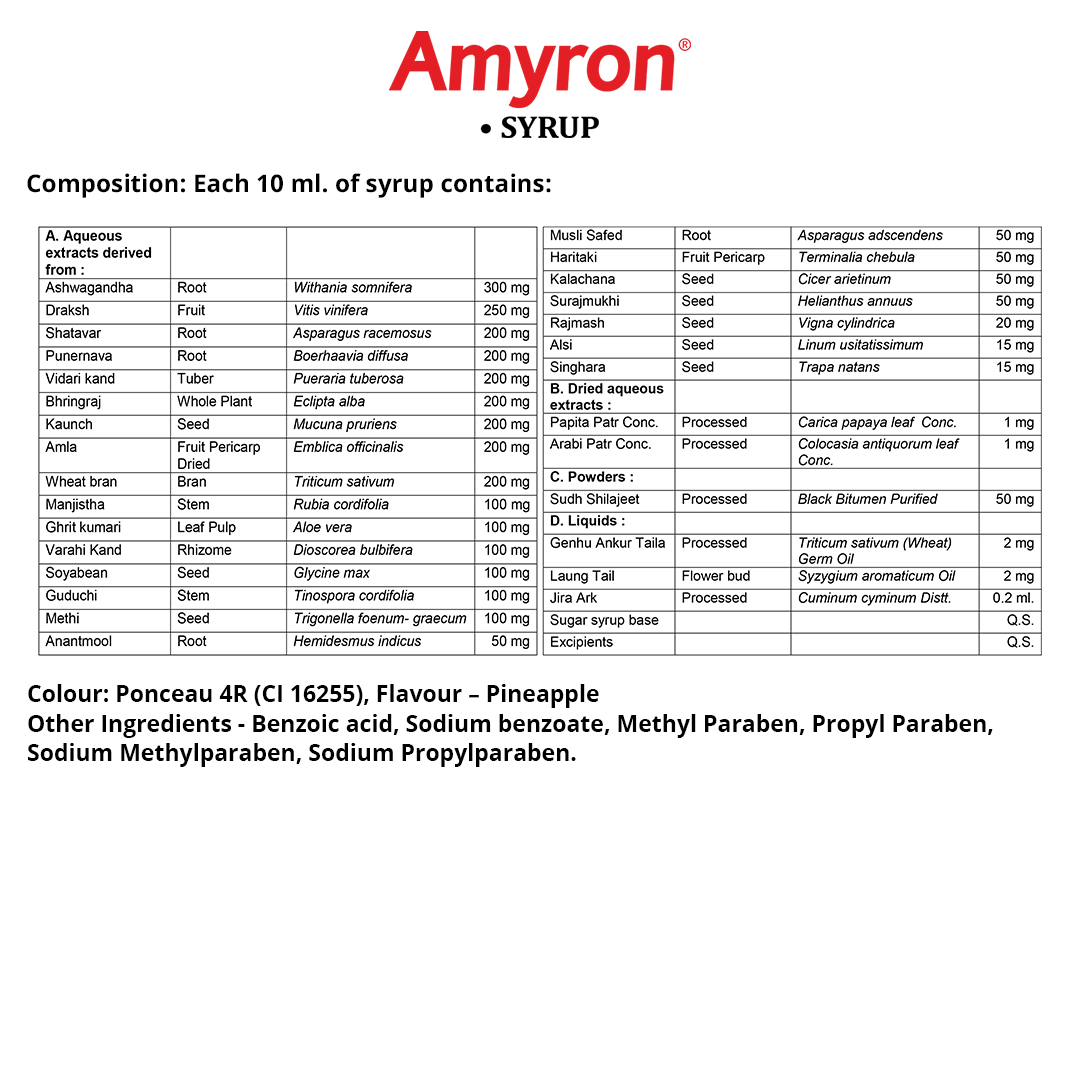 Amyron®
• SYRUP

Composition: Each 10 ml. of syrup contains:

| A. Aqueous extracts derived from : | | | |
|---|---|---|---|
| Ashwagandha | Root | Withania somnifera | 300 mg |
| Draksh | Fruit | Vitis vinifera | 250 mg |
| Shatavar | Root | Asparagus racemosus | 200 mg |
| Punernava | Root | Boerhaavia diffusa | 200 mg |
| Vidari kand | Tuber | Pueraria tuberosa | 200 mg |
| Bhringraj | Whole Plant | Eclipta alba | 200 mg |
| Kaunch | Seed | Mucuna pruriens | 200 mg |
| Amla | Fruit Pericarp Dried | Emblica officinalis | 200 mg |
| Wheat bran | Bran | Triticum sativum | 200 mg |
| Manjistha | Stem | Rubia cordifolia | 100 mg |
| Ghrit kumari | Leaf Pulp | Aloe vera | 100 mg |
| Varahi Kand | Rhizome | Dioscorea bulbifera | 100 mg |
| Soyabean | Seed | Glycine max | 100 mg |
| Guduchi | Stem | Tinospora cordifolia | 100 mg |
| Methi | Seed | Trigonella foenum- graecum | 100 mg |
| Anantmool | Root | Hemidesmus indicus | 50 mg |

| Musli Safed | Root | Asparagus adscendens | 50 mg |
|---|---|---|---|
| Haritaki | Fruit Pericarp | Terminalia chebula | 50 mg |
| Kalachana | Seed | Cicer arietinum | 50 mg |
| Surajmukhi | Seed | Helianthus annuus | 50 mg |
| Rajmash | Seed | Vigna cylindrica | 20 mg |
| Alsi | Seed | Linum usitatissimum | 15 mg |
| Singhara | Seed | Trapa natans | 15 mg |
| B. Dried aqueous extracts : | | | |
| Papita Patr Conc. | Processed | Carica papaya leaf Conc. | 1 mg |
| Arabi Patr Conc. | Processed | Colocasia antiquorum leaf Conc. | 1 mg |
| C. Powders : | | | |
| Sudh Shilajeet | Processed | Black Bitumen Purified | 50 mg |
| D. Liquids : | | | |
| Genhu Ankur Taila | Processed | Triticum sativum (Wheat) Germ Oil | 2 mg |
| Laung Tail | Flower bud | Syzygium aromaticum Oil | 2 mg |
| Jira Ark | Processed | Cuminum cyminum Distt. | 0.2 ml. |
| Sugar syrup base | | | Q.S. |
| Excipients | | | Q.S. |

Colour: Ponceau 4R (CI 16255), Flavour – Pineapple
Other Ingredients - Benzoic acid, Sodium benzoate, Methyl Paraben, Propyl Paraben, Sodium Methylparaben, Sodium Propylparaben.